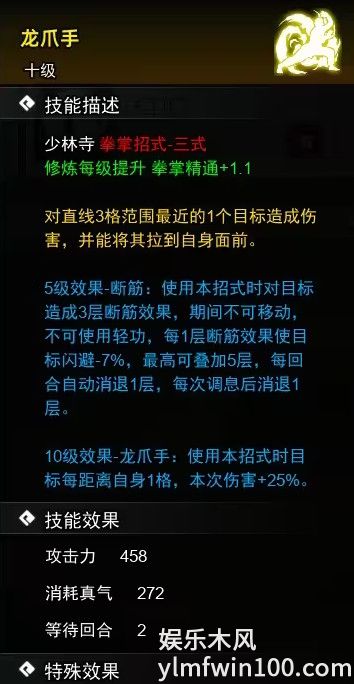 龙爪手
十级

技能描述

少林寺 拳掌招式-三式
修炼每级提升 拳掌精通+1.1

对直线3格范围最近的1个目标造成伤害，并能将其拉到自身面前。

5级效果-断筋：使用本招式时对目标造成3层断筋效果，期间不可移动，不可使用轻功，每1层断筋效果使目标闪避-7%，最高可叠加5层，每回合自动消退1层，每次调息后消退1层。

10级效果-龙爪手：使用本招式时目标每距离自身1格，本次伤害+25%。

技能效果

攻击力 458

消耗真气 272

等待回合 2

特殊效果

娱乐木风
ylmfwin100.com